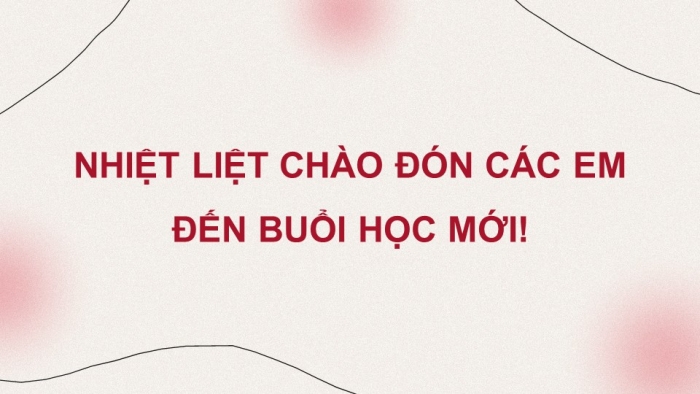 NHIỆT LIỆT CHÀO ĐÓN CÁC EM ĐẾN BUỔI HỌC MỚI!